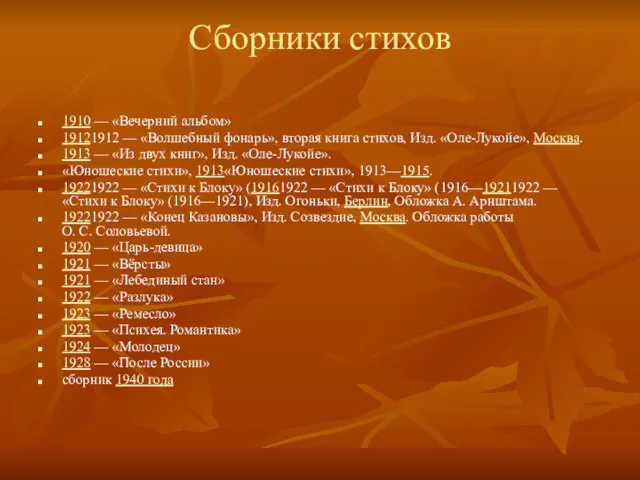 Сборники стихов

- 1910 — «Вечерний альбом»
- 19121912 — «Волшебный фонарь», вторая книга стихов, Изд. «Оле-Лукойе», Москва.
- 1913 — «Из двух книг», Изд. «Оле-Лукойе».
- «Юношеские стихи», 1913«Юношеские стихи», 1913—1915.
- 19221922 — «Стихи к Блоку» (19161922 — «Стихи к Блоку» (1916—19211922 — «Стихи к Блоку» (1916—1921), Изд. Огоньки, Берлин, Обложка А. Арнштама.
- 19221922 — «Конец Казановы», Изд. Созвездие, Москва. Обложка работы О. С. Соловьевой.
- 1920 — «Царь-девица»
- 1921 — «Вёрсты»
- 1921 — «Лебединый стан»
- 1922 — «Разлука»
- 1923 — «Ремесло»
- 1923 — «Психея. Романтика»
- 1924 — «Молодец»
- 1928 — «После России»
- сборник 1940 года